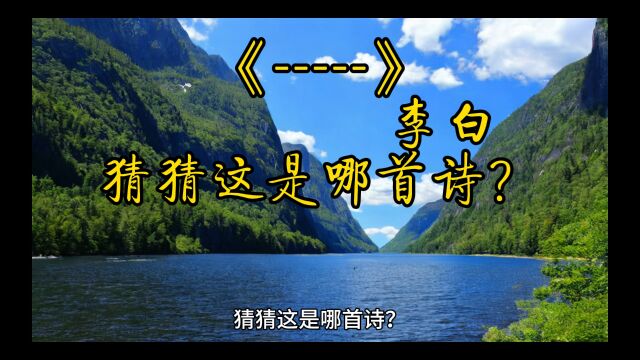 《-----》
李白
猜猜这是哪首诗?

猜猜这是哪首诗?